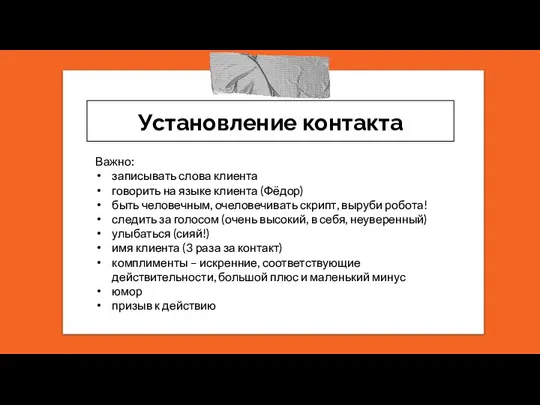 Установление контакта

Важно:
• записывать слова клиента
• говорить на языке клиента (Фёдор)
• быть человечным, очеловечивать скрипт, выруби робота!
• следить за голосом (очень высокий, в себя, неуверенный)
• улыбаться (сияй!)
• имя клиента (3 раза за контакт)
• комплименты – искренние, соответствующие действительности, большой плюс и маленький минус
• юмор
• призыв к действию